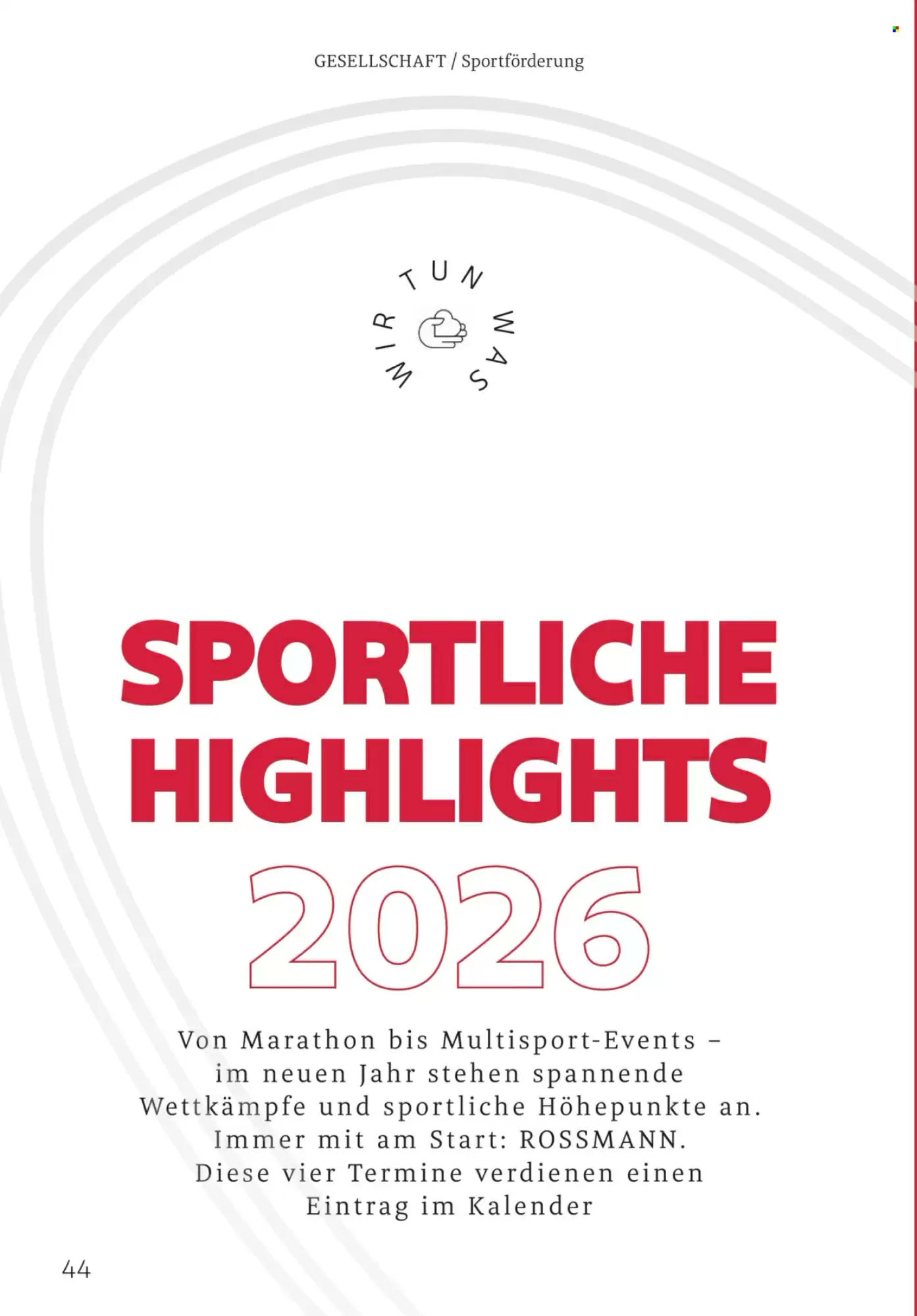 GESELLSCHAFT / Sportförderung

WIR TUN WAS

SPORTLICHE HIGHLIGHTS 2026

Von Marathon bis Multisport-Events – im neuen Jahr stehen spannende Wettkämpfe und sportliche Höhepunkte an. Immer mit am Start: ROSSMANN. Diese vier Termine verdienen einen Eintrag im Kalender

44